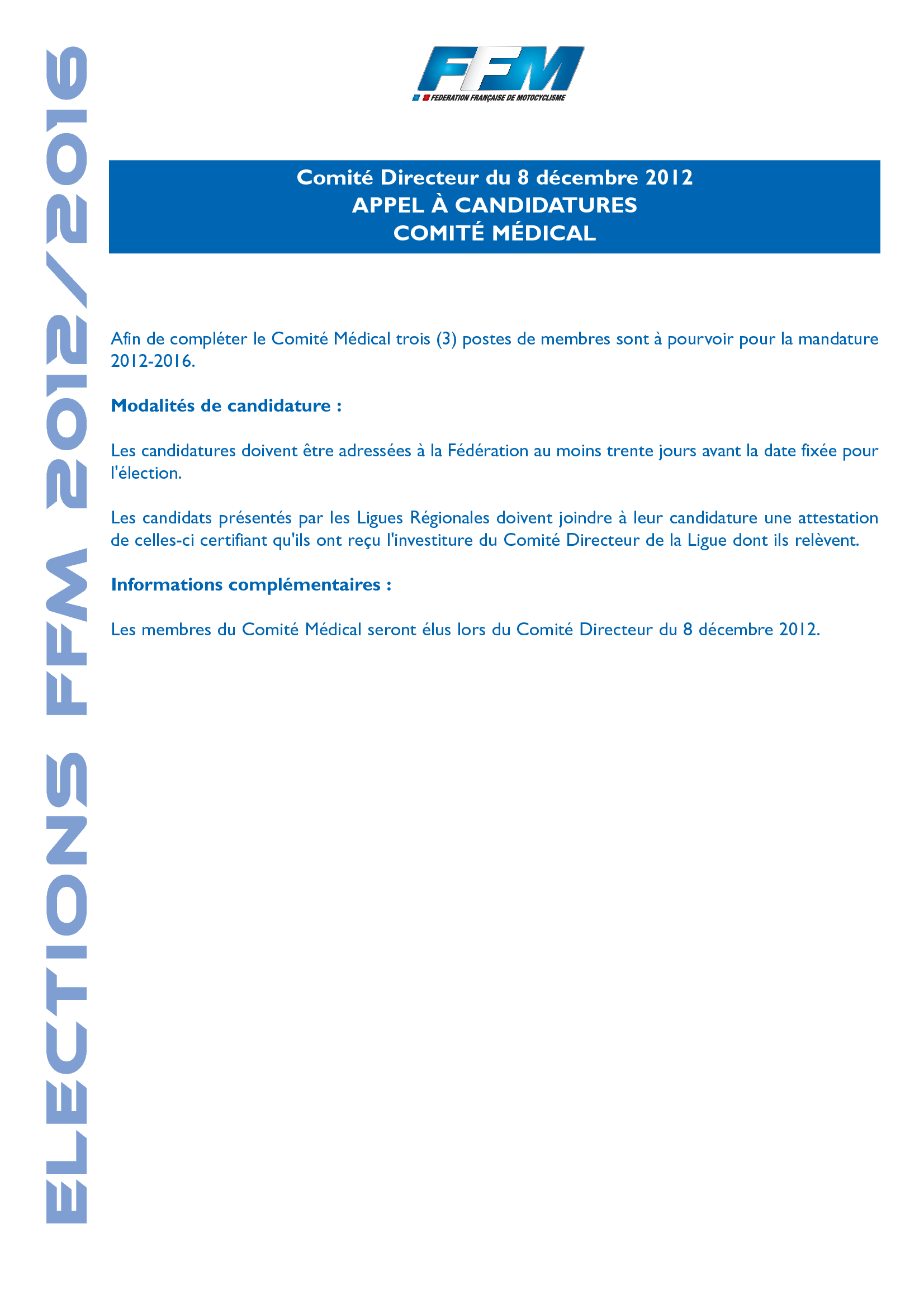 ELECTIONS FFM 2012/2016

FFM
FEDERATION FRANÇAISE DE MOTOCYCLISME

Comité Directeur du 8 décembre 2012
APPEL À CANDIDATURES
COMITÉ MÉDICAL

Afin de compléter le Comité Médical trois (3) postes de membres sont à pourvoir pour la mandature 2012-2016.

Modalités de candidature :

Les candidatures doivent être adressées à la Fédération au moins trente jours avant la date fixée pour l'élection.

Les candidats présentés par les Ligues Régionales doivent joindre à leur candidature une attestation de celles-ci certifiant qu'ils ont reçu l'investiture du Comité Directeur de la Ligue dont ils relèvent.

Informations complémentaires :

Les membres du Comité Médical seront élus lors du Comité Directeur du 8 décembre 2012.